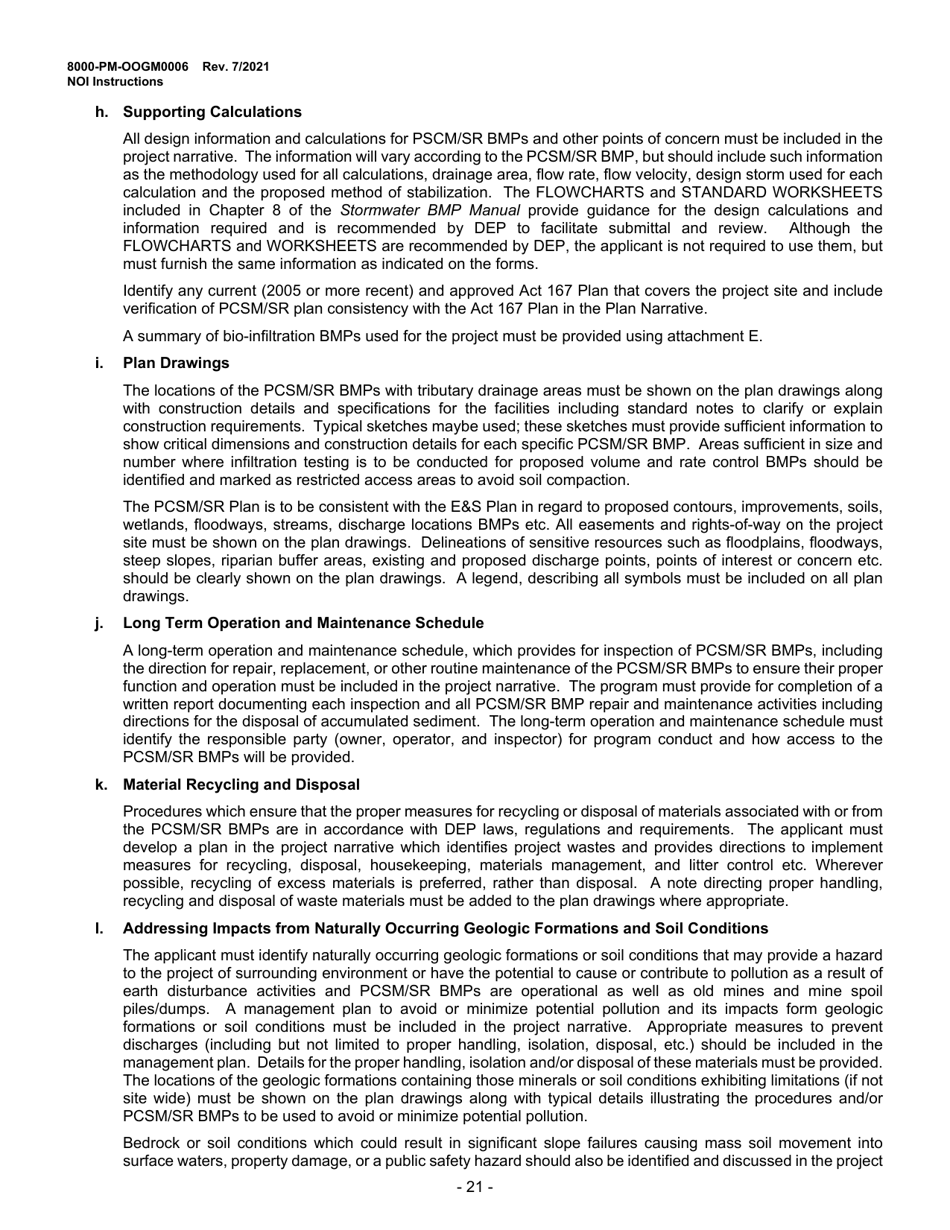 8000-PM-OOGM0006 Rev. 7/2021
NOI Instructions

h. Supporting Calculations

All design information and calculations for PSCM/SR BMPs and other points of concern must be included in the project narrative. The information will vary according to the PCSM/SR BMP, but should include such information as the methodology used for all calculations, drainage area, flow rate, flow velocity, design storm used for each calculation and the proposed method of stabilization. The FLOWCHARTS and STANDARD WORKSHEETS included in Chapter 8 of the Stormwater BMP Manual provide guidance for the design calculations and information required and is recommended by DEP to facilitate submittal and review. Although the FLOWCHARTS and WORKSHEETS are recommended by DEP, the applicant is not required to use them, but must furnish the same information as indicated on the forms.

Identify any current (2005 or more recent) and approved Act 167 Plan that covers the project site and include verification of PCSM/SR plan consistency with the Act 167 Plan in the Plan Narrative.

A summary of bio-infiltration BMPs used for the project must be provided using attachment E.

i. Plan Drawings

The locations of the PCSM/SR BMPs with tributary drainage areas must be shown on the plan drawings along with construction details and specifications for the facilities including standard notes to clarify or explain construction requirements. Typical sketches maybe used; these sketches must provide sufficient information to show critical dimensions and construction details for each specific PCSM/SR BMP. Areas sufficient in size and number where infiltration testing is to be conducted for proposed volume and rate control BMPs should be identified and marked as restricted access areas to avoid soil compaction.

The PCSM/SR Plan is to be consistent with the E&S Plan in regard to proposed contours, improvements, soils, wetlands, floodways, streams, discharge locations BMPs etc. All easements and rights-of-way on the project site must be shown on the plan drawings. Delineations of sensitive resources such as floodplains, floodways, steep slopes, riparian buffer areas, existing and proposed discharge points, points of interest or concern etc. should be clearly shown on the plan drawings. A legend, describing all symbols must be included on all plan drawings.

j. Long Term Operation and Maintenance Schedule

A long-term operation and maintenance schedule, which provides for inspection of PCSM/SR BMPs, including the direction for repair, replacement, or other routine maintenance of the PCSM/SR BMPs to ensure their proper function and operation must be included in the project narrative. The program must provide for completion of a written report documenting each inspection and all PCSM/SR BMP repair and maintenance activities including directions for the disposal of accumulated sediment. The long-term operation and maintenance schedule must identify the responsible party (owner, operator, and inspector) for program conduct and how access to the PCSM/SR BMPs will be provided.

k. Material Recycling and Disposal

Procedures which ensure that the proper measures for recycling or disposal of materials associated with or from the PCSM/SR BMPs are in accordance with DEP laws, regulations and requirements. The applicant must develop a plan in the project narrative which identifies project wastes and provides directions to implement measures for recycling, disposal, housekeeping, materials management, and litter control etc. Wherever possible, recycling of excess materials is preferred, rather than disposal. A note directing proper handling, recycling and disposal of waste materials must be added to the plan drawings where appropriate.

l. Addressing Impacts from Naturally Occurring Geologic Formations and Soil Conditions

The applicant must identify naturally occurring geologic formations or soil conditions that may provide a hazard to the project of surrounding environment or have the potential to cause or contribute to pollution as a result of earth disturbance activities and PCSM/SR BMPs are operational as well as old mines and mine spoil piles/dumps. A management plan to avoid or minimize potential pollution and its impacts form geologic formations or soil conditions must be included in the project narrative. Appropriate measures to prevent discharges (including but not limited to proper handling, isolation, disposal, etc.) should be included in the management plan. Details for the proper handling, isolation and/or disposal of these materials must be provided. The locations of the geologic formations containing those minerals or soil conditions exhibiting limitations (if not site wide) must be shown on the plan drawings along with typical details illustrating the procedures and/or PCSM/SR BMPs to be used to avoid or minimize potential pollution.

Bedrock or soil conditions which could result in significant slope failures causing mass soil movement into surface waters, property damage, or a public safety hazard should also be identified and discussed in the project

- 21 -